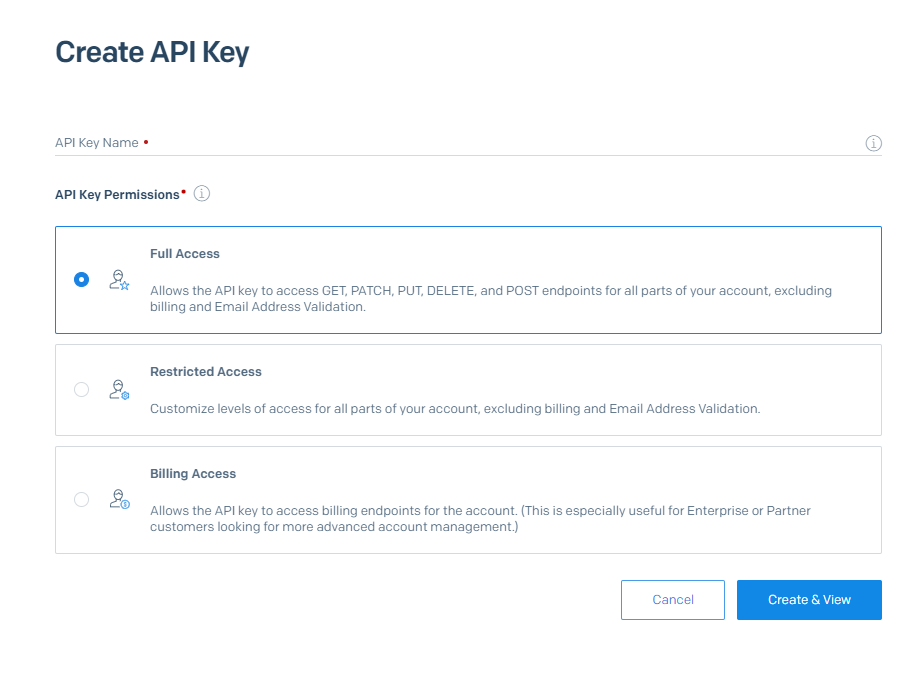 Create API Key

API Key Name •

API Key Permissions•

Full Access

Allows the API key to access GET, PATCH, PUT, DELETE, and POST endpoints for all parts of your account, excluding billing and Email Address Validation.

Restricted Access

Customize levels of access for all parts of your account, excluding billing and Email Address Validation.

Billing Access

Allows the API key to access billing endpoints for the account. (This is especially useful for Enterprise or Partner customers looking for more advanced account management.)

Cancel

Create & View